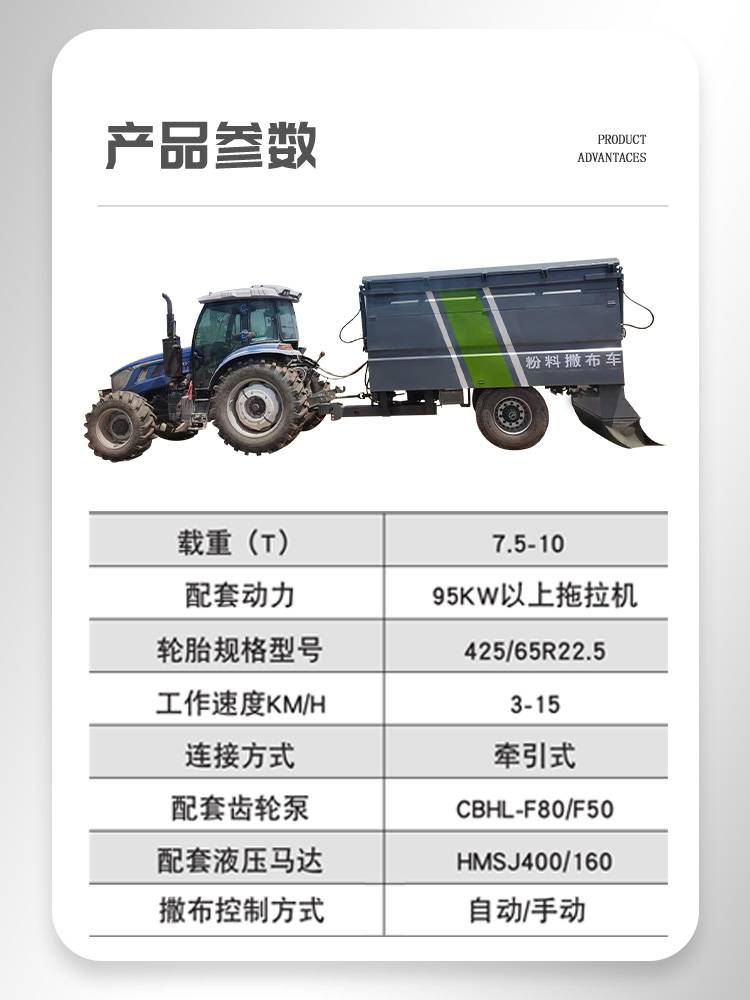 产品参数

PRODUCT ADVANTACES

粉料撒布车

| 载重（T） | 7.5-10 |
|---|---|
| 配套动力 | 95KW以上拖拉机 |
| 轮胎规格型号 | 425/65R22.5 |
| 工作速度KM/H | 3-15 |
| 连接方式 | 牵引式 |
| 配套齿轮泵 | CBHL-F80/F50 |
| 配套液压马达 | HMSJ400/160 |
| 撒布控制方式 | 自动/手动 |